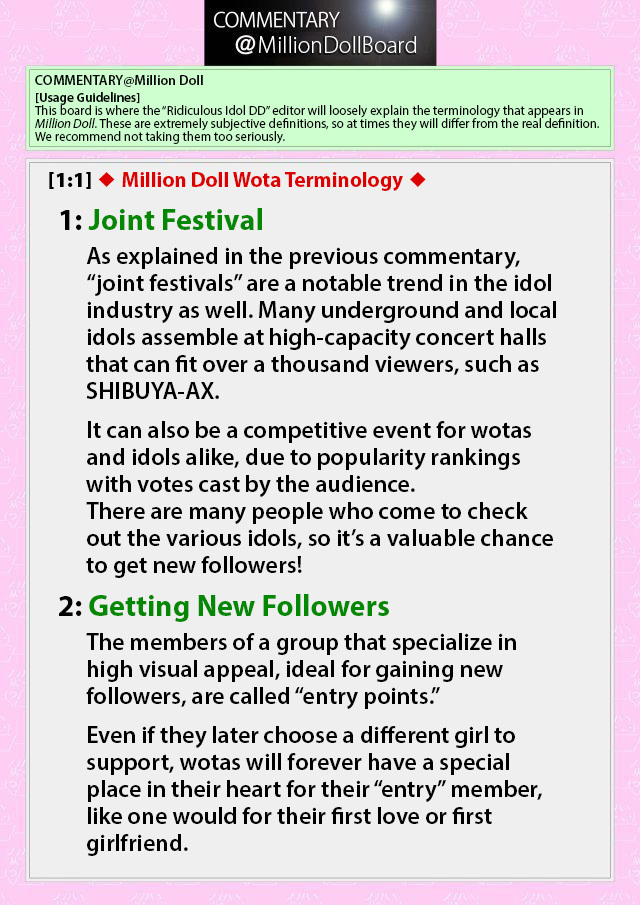 COMMENTARY
@MillionDollBoard

COMMENTARY@Million Doll
[Usage Guidelines]
This board is where the "Ridiculous Idol DD" editor will loosely explain the terminology that appears in Million Doll. These are extremely subjective definitions, so at times they will differ from the real definition. We recommend not taking them too seriously.

[1:1] ◆ Million Doll Wota Terminology ◆

1: Joint Festival

As explained in the previous commentary, "joint festivals" are a notable trend in the idol industry as well. Many underground and local idols assemble at high-capacity concert halls that can fit over a thousand viewers, such as SHIBUYA-AX.

It can also be a competitive event for wotas and idols alike, due to popularity rankings with votes cast by the audience.
There are many people who come to check out the various idols, so it's a valuable chance to get new followers!

2: Getting New Followers

The members of a group that specialize in high visual appeal, ideal for gaining new followers, are called "entry points."

Even if they later choose a different girl to support, wotas will forever have a special place in their heart for their "entry" member, like one would for their first love or first girlfriend.